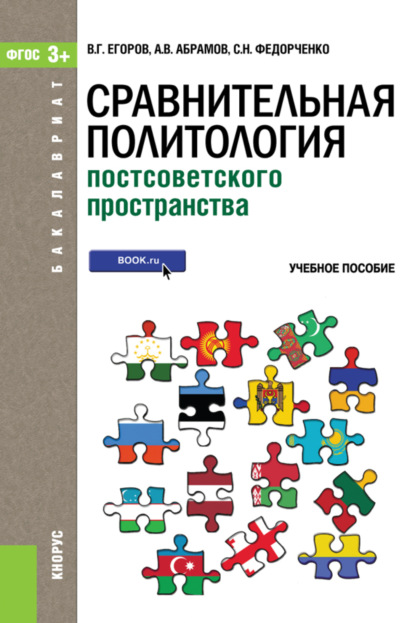 ФГОС 3+

БАКАЛАВРИАТ

В.Г. ЕГОРОВ, А.В. АБРАМОВ, С.Н. ФЕДОРЧЕНКО

СРАВНИТЕЛЬНАЯ ПОЛИТОЛОГИЯ
постсоветского пространства

BOOK.ru

УЧЕБНОЕ ПОСОБИЕ

КНОРУС